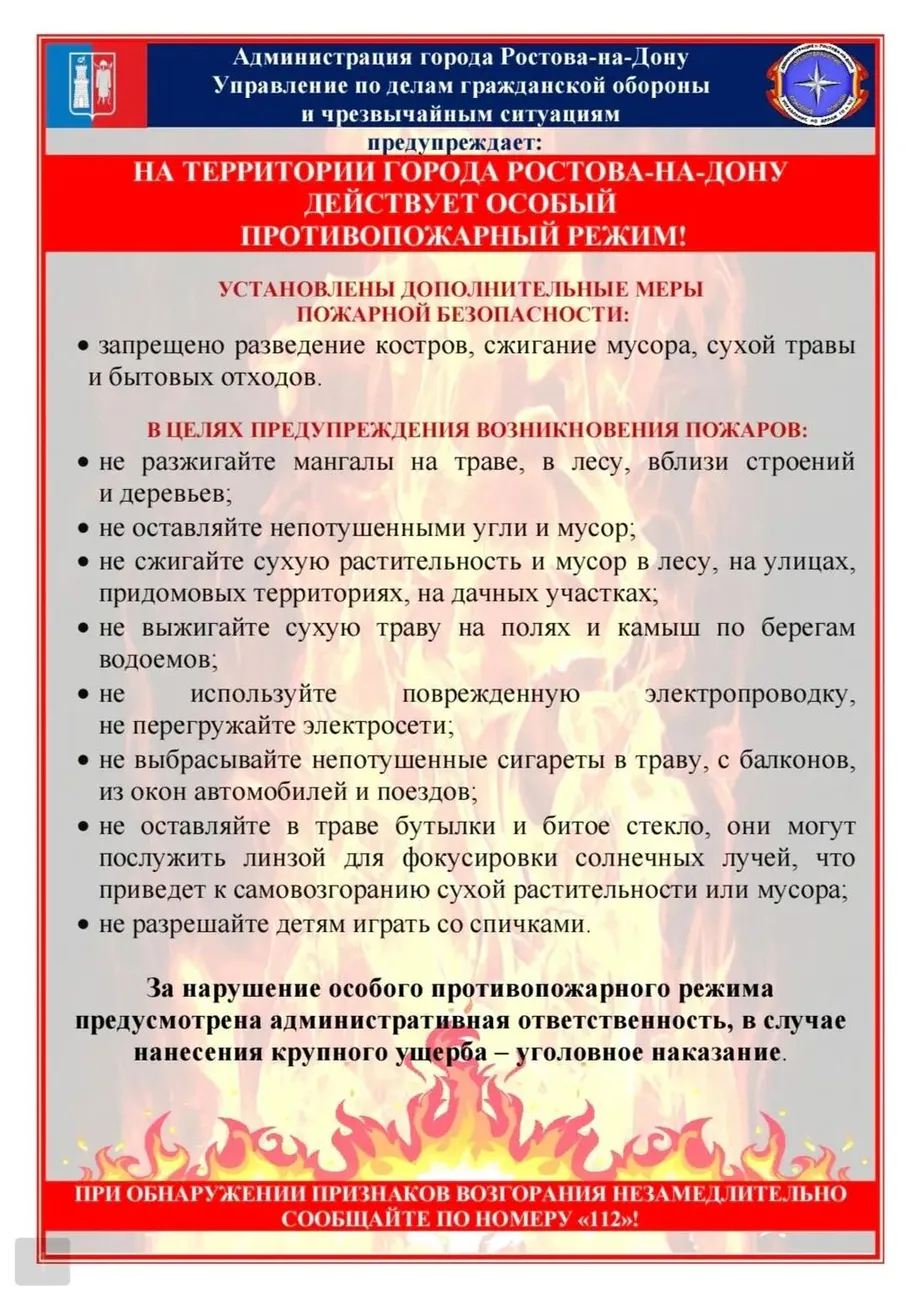 Администрация города Ростова-на-Дону
Управление по делам гражданской обороны
и чрезвычайным ситуациям

предупреждает:

НА ТЕРРИТОРИИ ГОРОДА РОСТОВА-НА-ДОНУ
ДЕЙСТВУЕТ ОСОБЫЙ
ПРОТИВОПОЖАРНЫЙ РЕЖИМ!

УСТАНОВЛЕНЫ ДОПОЛНИТЕЛЬНЫЕ МЕРЫ
ПОЖАРНОЙ БЕЗОПАСНОСТИ:

• запрещено разведение костров, сжигание мусора, сухой травы и бытовых отходов.

В ЦЕЛЯХ ПРЕДУПРЕЖДЕНИЯ ВОЗНИКНОВЕНИЯ ПОЖАРОВ:

• не разжигайте мангалы на траве, в лесу, вблизи строений и деревьев;
• не оставляйте непотушенными угли и мусор;
• не сжигайте сухую растительность и мусор в лесу, на улицах, придомовых территориях, на дачных участках;
• не выжигайте сухую траву на полях и камыш по берегам водоемов;
• не используйте поврежденную электропроводку, не перегружайте электросети;
• не выбрасывайте непотушенные сигареты в траву, с балконов, из окон автомобилей и поездов;
• не оставляйте в траве бутылки и битое стекло, они могут послужить линзой для фокусировки солнечных лучей, что приведет к самовозгоранию сухой растительности или мусора;
• не разрешайте детям играть со спичками.

За нарушение особого противопожарного режима предусмотрена административная ответственность, в случае нанесения крупного ущерба – уголовное наказание.

ПРИ ОБНАРУЖЕНИИ ПРИЗНАКОВ ВОЗГОРАНИЯ НЕЗАМЕДЛИТЕЛЬНО
СООБЩАЙТЕ ПО НОМЕРУ «112»!